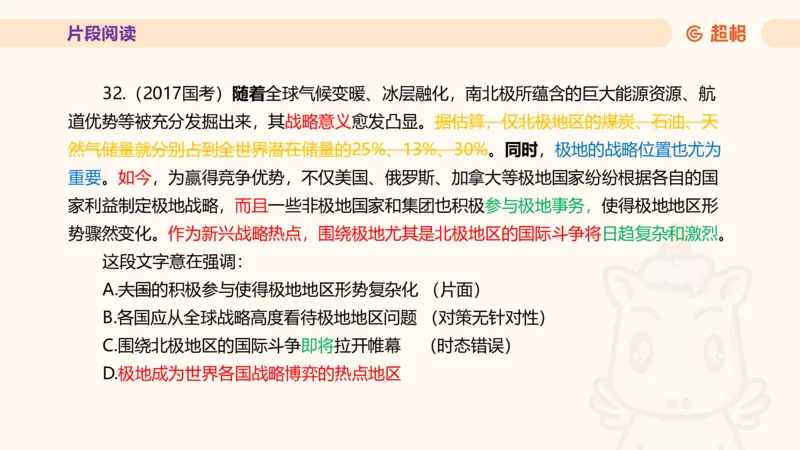 片段阅读

超格

32.（2017国考）随着全球气候变暖、冰层融化，南北极所蕴含的巨大能源资源、航道优势等被充分发掘出来，其战略意义愈发凸显。据估算，仅北极地区的煤炭、石油、天然气储量就分别占到全世界潜在储量的25%、13%、30%。同时，极地的战略位置也尤为重要。如今，为赢得竞争优势，不仅美国、俄罗斯、加拿大等极地国家纷纷根据各自的国家利益制定极地战略，而且一些非极地国家和集团也积极参与极地事务，使得极地地区形势骤然变化。作为新兴战略热点，围绕极地尤其是北极地区的国际斗争将日趋复杂和激烈。

这段文字意在强调：

A.大国的积极参与使得极地地区形势复杂化 （片面）

B.各国应从全球战略高度看待极地地区问题 （对策无针对性）

C.围绕北极地区的国际斗争即将拉开帷幕 （时态错误）

D.极地成为世界各国战略博弈的热点地区